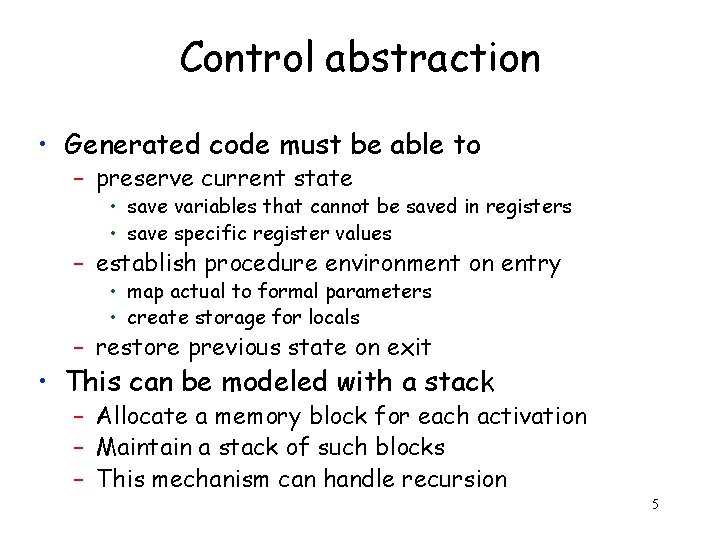 Control abstraction

• Generated code must be able to
  – preserve current state
    • save variables that cannot be saved in registers
    • save specific register values
  – establish procedure environment on entry
    • map actual to formal parameters
    • create storage for locals
  – restore previous state on exit
• This can be modeled with a stack
  – Allocate a memory block for each activation
  – Maintain a stack of such blocks
  – This mechanism can handle recursion

5